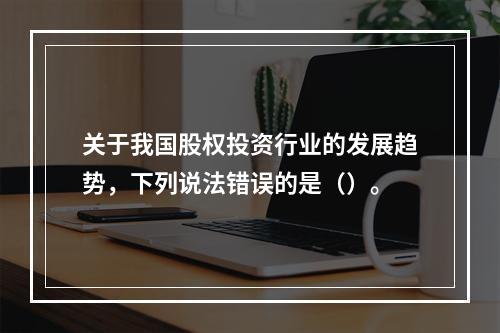 关于我国股权投资行业的发展趋势，下列说法错误的是（）。